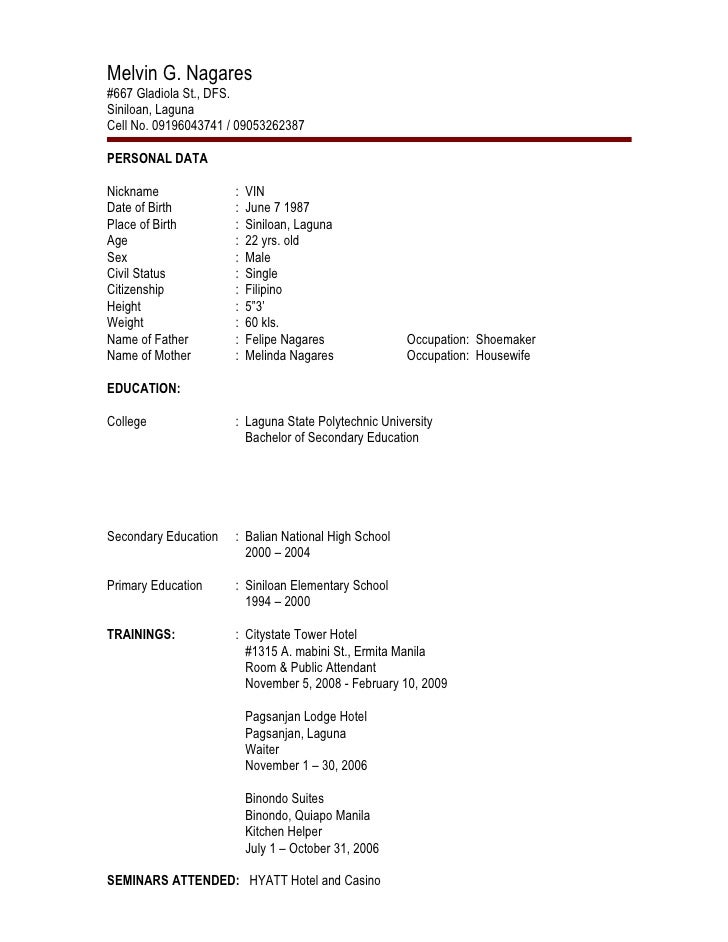 Melvin G. Nagares
#667 Gladiola St., DFS.
Siniloan, Laguna
Cell No. 09196043741 / 09053262387

PERSONAL DATA

Nickname : VIN
Date of Birth : June 7 1987
Place of Birth : Siniloan, Laguna
Age : 22 yrs. old
Sex : Male
Civil Status : Single
Citizenship : Filipino
Height : 5"3'
Weight : 60 kls.
Name of Father : Felipe Nagares Occupation: Shoemaker
Name of Mother : Melinda Nagares Occupation: Housewife

EDUCATION:

College : Laguna State Polytechnic University
Bachelor of Secondary Education

Secondary Education : Balian National High School
2000 – 2004

Primary Education : Siniloan Elementary School
1994 – 2000

TRAININGS: : Citystate Tower Hotel
#1315 A. mabini St., Ermita Manila
Room & Public Attendant
November 5, 2008 - February 10, 2009

Pagsanjan Lodge Hotel
Pagsanjan, Laguna
Waiter
November 1 – 30, 2006

Binondo Suites
Binondo, Quiapo Manila
Kitchen Helper
July 1 – October 31, 2006

SEMINARS ATTENDED: HYATT Hotel and Casino